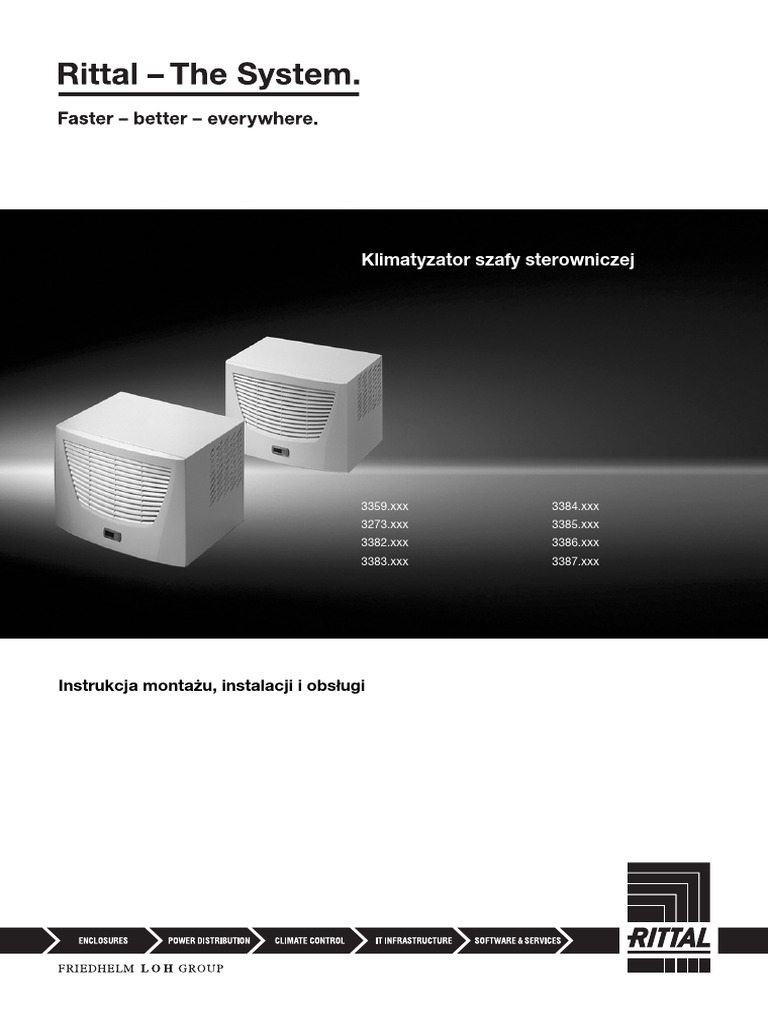 Rittal – The System.

Faster – better – everywhere.

Klimatyzator szafy sterowniczej

3359.xxx
3273.xxx
3382.xxx
3383.xxx

3384.xxx
3385.xxx
3386.xxx
3387.xxx

Instrukcja montażu, instalacji i obsługi

ENCLOSURES POWER DISTRIBUTION CLIMATE CONTROL IT INFRASTRUCTURE SOFTWARE & SERVICES

RITTAL

FRIEDHELM LOH GROUP